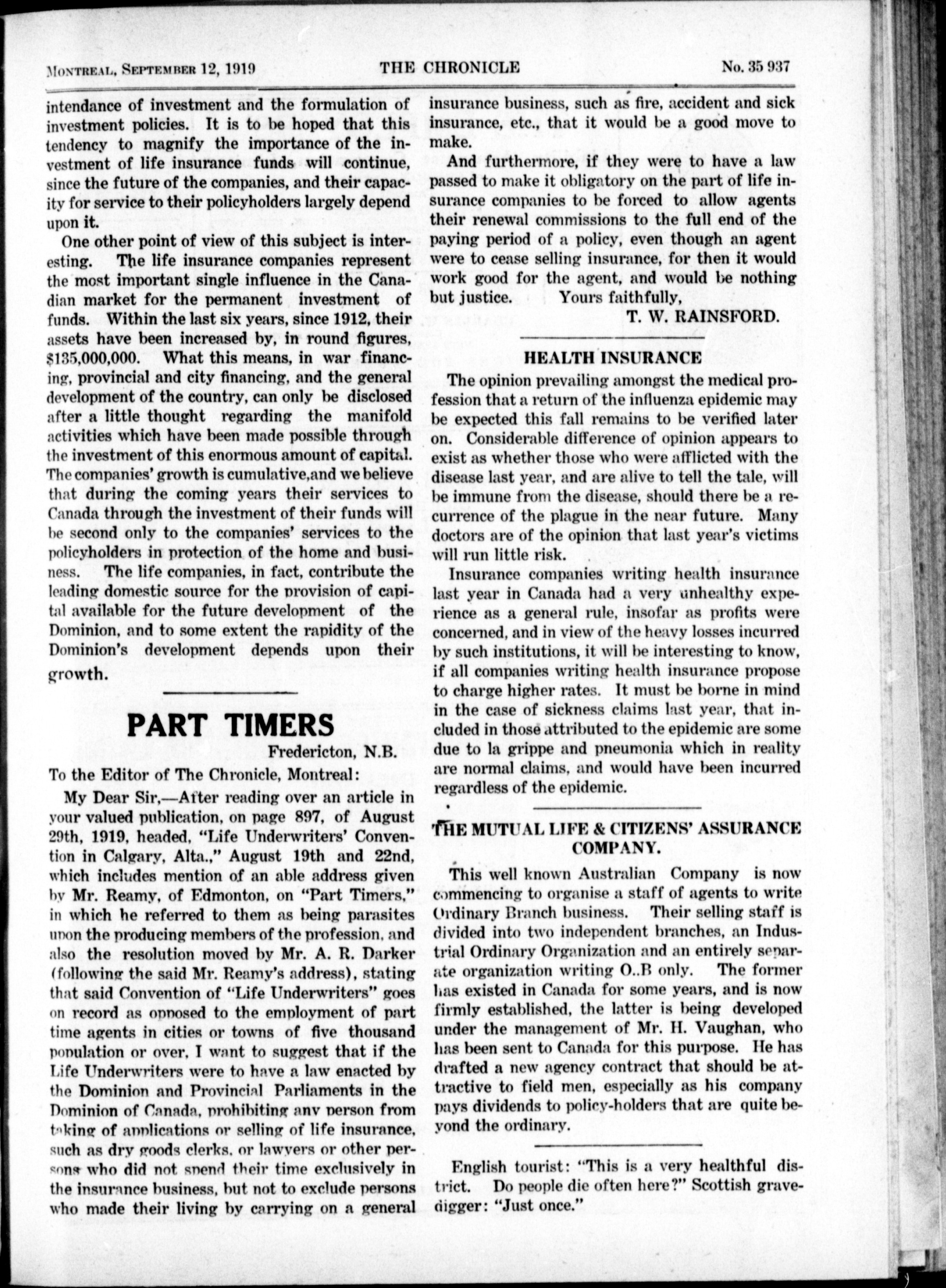 MONTREAL, SEPTEMBER 12, 1919 THE CHRONICLE No. 35 937

intendance of investment and the formulation of investment policies. It is to be hoped that this tendency to magnify the importance of the investment of life insurance funds will continue, since the future of the companies, and their capacity for service to their policyholders largely depend upon it.

One other point of view of this subject is interesting. The life insurance companies represent the most important single influence in the Canadian market for the permanent investment of funds. Within the last six years, since 1912, their assets have been increased by, in round figures, $135,000,000. What this means, in war financing, provincial and city financing, and the general development of the country, can only be disclosed after a little thought regarding the manifold activities which have been made possible through the investment of this enormous amount of capital. The companies' growth is cumulative,and we believe that during the coming years their services to Canada through the investment of their funds will be second only to the companies' services to the policyholders in protection of the home and business. The life companies, in fact, contribute the leading domestic source for the provision of capital available for the future development of the Dominion, and to some extent the rapidity of the Dominion's development depends upon their growth.

PART TIMERS

Fredericton, N.B.

To the Editor of The Chronicle, Montreal:

My Dear Sir,—After reading over an article in your valued publication, on page 897, of August 29th, 1919, headed, "Life Underwriters' Convention in Calgary, Alta.," August 19th and 22nd, which includes mention of an able address given by Mr. Reamy, of Edmonton, on "Part Timers," in which he referred to them as being parasites upon the producing members of the profession, and also the resolution moved by Mr. A. R. Darker (following the said Mr. Reamy's address), stating that said Convention of "Life Underwriters" goes on record as opposed to the employment of part time agents in cities or towns of five thousand population or over, I want to suggest that if the Life Underwriters were to have a law enacted by the Dominion and Provincial Parliaments in the Dominion of Canada, prohibiting any person from taking of applications or selling of life insurance, such as dry goods clerks, or lawyers or other persons who did not spend their time exclusively in the insurance business, but not to exclude persons who made their living by carrying on a general insurance business, such as fire, accident and sick insurance, etc., that it would be a good move to make.

And furthermore, if they were to have a law passed to make it obligatory on the part of life insurance companies to be forced to allow agents their renewal commissions to the full end of the paying period of a policy, even though an agent were to cease selling insurance, for then it would work good for the agent, and would be nothing but justice. Yours faithfully,

T. W. RAINSFORD.

HEALTH INSURANCE

The opinion prevailing amongst the medical profession that a return of the influenza epidemic may be expected this fall remains to be verified later on. Considerable difference of opinion appears to exist as whether those who were afflicted with the disease last year, and are alive to tell the tale, will be immune from the disease, should there be a recurrence of the plague in the near future. Many doctors are of the opinion that last year's victims will run little risk.

Insurance companies writing health insurance last year in Canada had a very unhealthy experience as a general rule, insofar as profits were concerned, and in view of the heavy losses incurred by such institutions, it will be interesting to know, if all companies writing health insurance propose to charge higher rates. It must be borne in mind in the case of sickness claims last year, that included in those attributed to the epidemic are some due to la grippe and pneumonia which in reality are normal claims, and would have been incurred regardless of the epidemic.

THE MUTUAL LIFE & CITIZENS' ASSURANCE COMPANY.

This well known Australian Company is now commencing to organise a staff of agents to write Ordinary Branch business. Their selling staff is divided into two independent branches, an Industrial Ordinary Organization and an entirely separate organization writing O..B only. The former has existed in Canada for some years, and is now firmly established, the latter is being developed under the management of Mr. H. Vaughan, who has been sent to Canada for this purpose. He has drafted a new agency contract that should be attractive to field men, especially as his company pays dividends to policy-holders that are quite beyond the ordinary.

English tourist: "This is a very healthful district. Do people die often here?" Scottish gravedigger: "Just once."